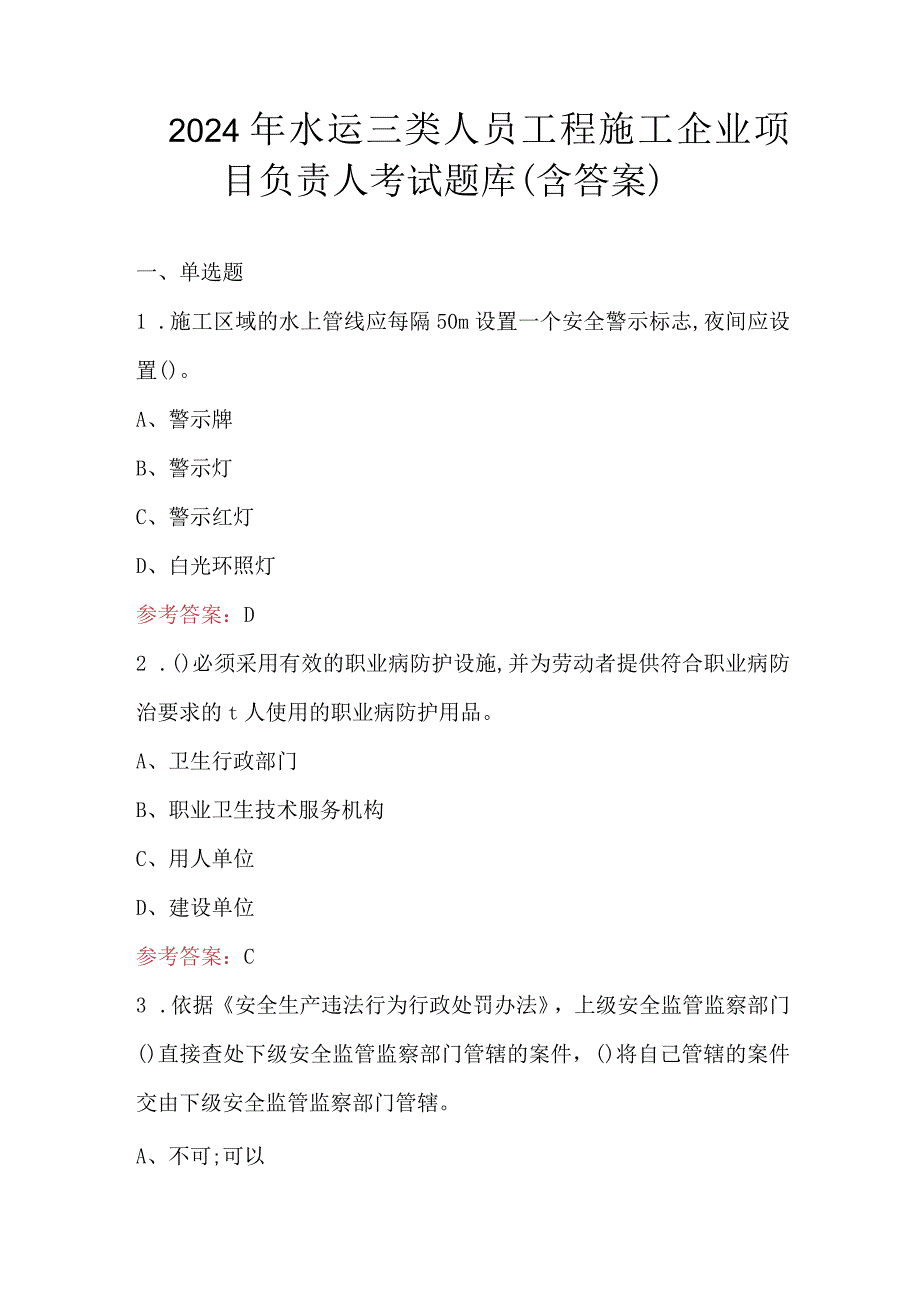 2024年水运三类人员工程施工企业项目负责人考试题库(含答案)

一、单选题

1．施工区域的水上管线应每隔50m设置一个安全警示标志,夜间应设置()。

A、警示牌

B、警示灯

C、警示红灯

D、白光环照灯

参考答案：D

2．()必须采用有效的职业病防护设施,并为劳动者提供符合职业病防治要求的t人使用的职业病防护用品。

A、卫生行政部门

B、职业卫生技术服务机构

C、用人单位

D、建设单位

参考答案：C

3．依据《安全生产违法行为行政处罚办法》，上级安全监管监察部门()直接查处下级安全监管监察部门管辖的案件，()将自己管辖的案件交由下级安全监管监察部门管辖。

A、不可;可以